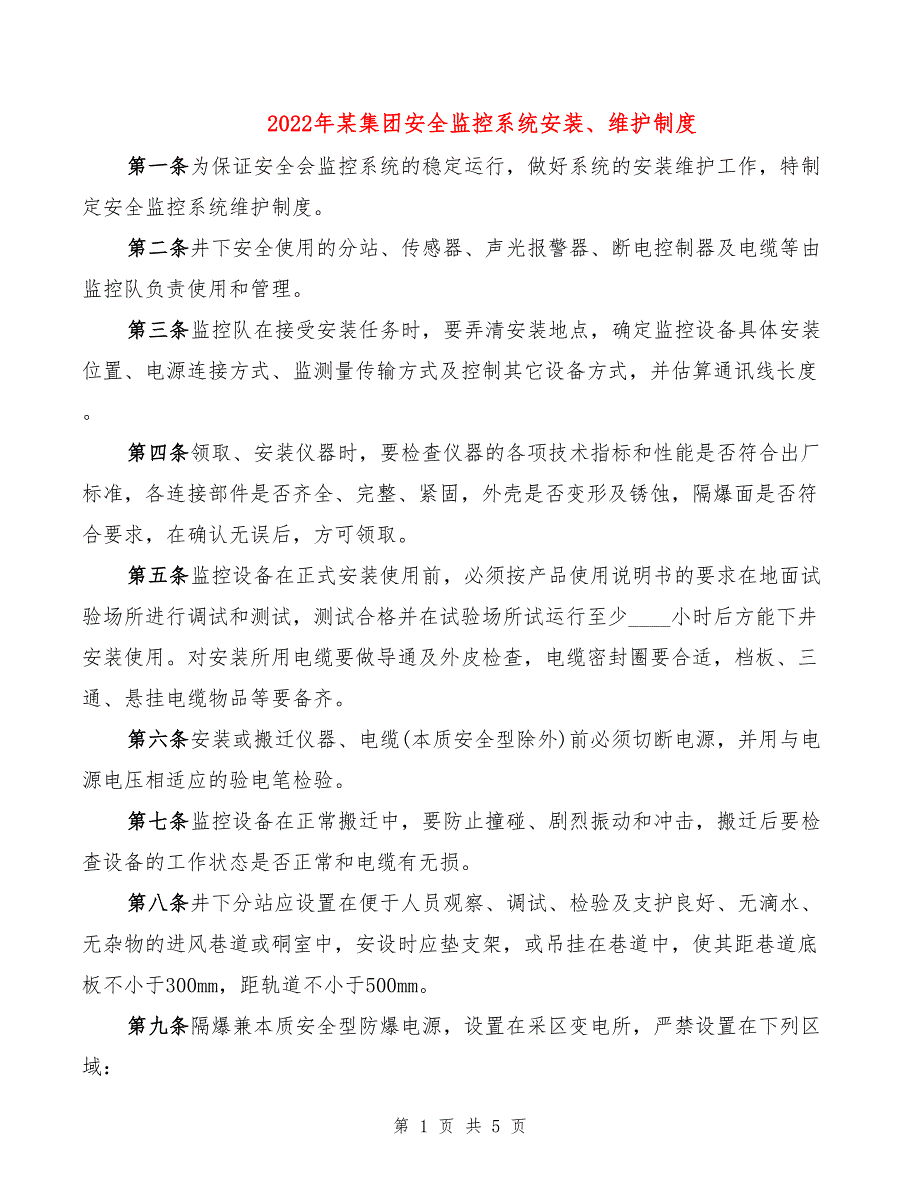 2022年某集团安全监控系统安装、维护制度

第一条为保证安全会监控系统的稳定运行，做好系统的安装维护工作，特制定安全监控系统维护制度。

第二条井下安全使用的分站、传感器、声光报警器、断电控制器及电缆等由监控队负责使用和管理。

第三条监控队在接受安装任务时，要弄清安装地点，确定监控设备具体安装位置、电源连接方式、监测量传输方式及控制其它设备方式，并估算通讯线长度。

第四条领取、安装仪器时，要检查仪器的各项技术指标和性能是否符合出厂标准，各连接部件是否齐全、完整、紧固，外壳是否变形及锈蚀，隔爆面是否符合要求，在确认无误后，方可领取。

第五条监控设备在正式安装使用前，必须按产品使用说明书的要求在地面试验场所进行调试和测试，测试合格并在试验场所试运行至少____小时后方能下井安装使用。对安装所用电缆要做导通及外皮检查，电缆密封圈要合适，档板、三通、悬挂电缆物品等要备齐。

第六条安装或搬迁仪器、电缆(本质安全型除外)前必须切断电源，并用与电源电压相适应的验电笔检验。

第七条监控设备在正常搬迁中，要防止撞碰、剧烈振动和冲击，搬迁后要检查设备的工作状态是否正常和电缆有无损。

第八条井下分站应设置在便于人员观察、调试、检验及支护良好、无滴水、无杂物的进风巷道或硐室中，安设时应垫支架，或吊挂在巷道中，使其距巷道底板不小于300mm，距轨道不小于500mm。

第九条隔爆兼本质安全型防爆电源，设置在采区变电所，严禁设置在下列区域：

第 1 页 共 5 页